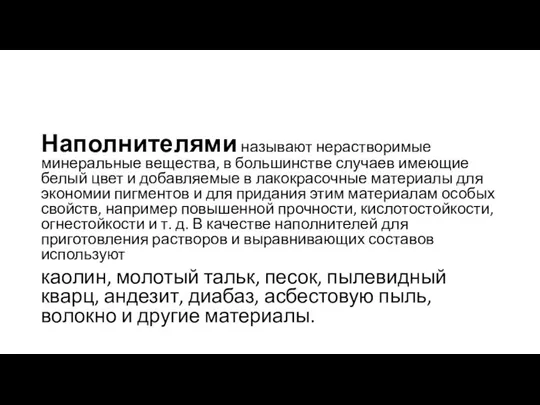 Наполнителями называют нерастворимые минеральные вещества, в большинстве случаев имеющие белый цвет и добавляемые в лакокрасочные материалы для экономии пигментов и для придания этим материалам особых свойств, например повышенной прочности, кислотостойкости, огнестойкости и т. д. В качестве наполнителей для приготовления растворов и выравнивающих составов используют

каолин, молотый тальк, песок, пылевидный кварц, андезит, диабаз, асбестовую пыль, волокно и другие материалы.